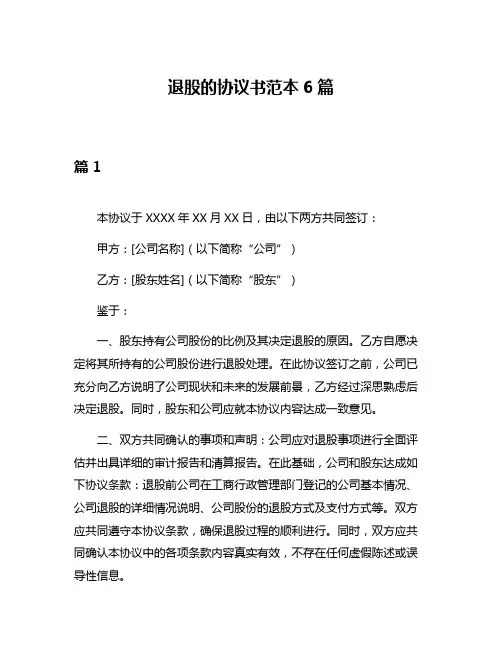 退股的协议书范本 6 篇

篇 1

本协议于 XXXX 年 XX 月 XX 日，由以下两方共同签订：

甲方：[公司名称]（以下简称“公司”）

乙方：[股东姓名]（以下简称“股东”）

鉴于：

一、股东持有公司股份的比例及其决定退股的原因。乙方自愿决定将其所持有的公司股份进行退股处理。在此协议签订之前，公司已充分向乙方说明了公司现状和未来的发展前景，乙方经过深思熟虑后决定退股。同时，股东和公司应就本协议内容达成一致意见。

二、双方共同确认的事项和声明：公司应对退股事项进行全面评估并出具详细的审计报告和清算报告。在此基础，公司和股东达成如下协议条款：退股前公司在工商行政管理部门登记的公司基本情况、公司退股的详细情况说明、公司股份的退股方式及支付方式等。双方应共同遵守本协议条款，确保退股过程的顺利进行。同时，双方应共同确认本协议中的各项条款内容真实有效，不存在任何虚假陈述或误导性信息。